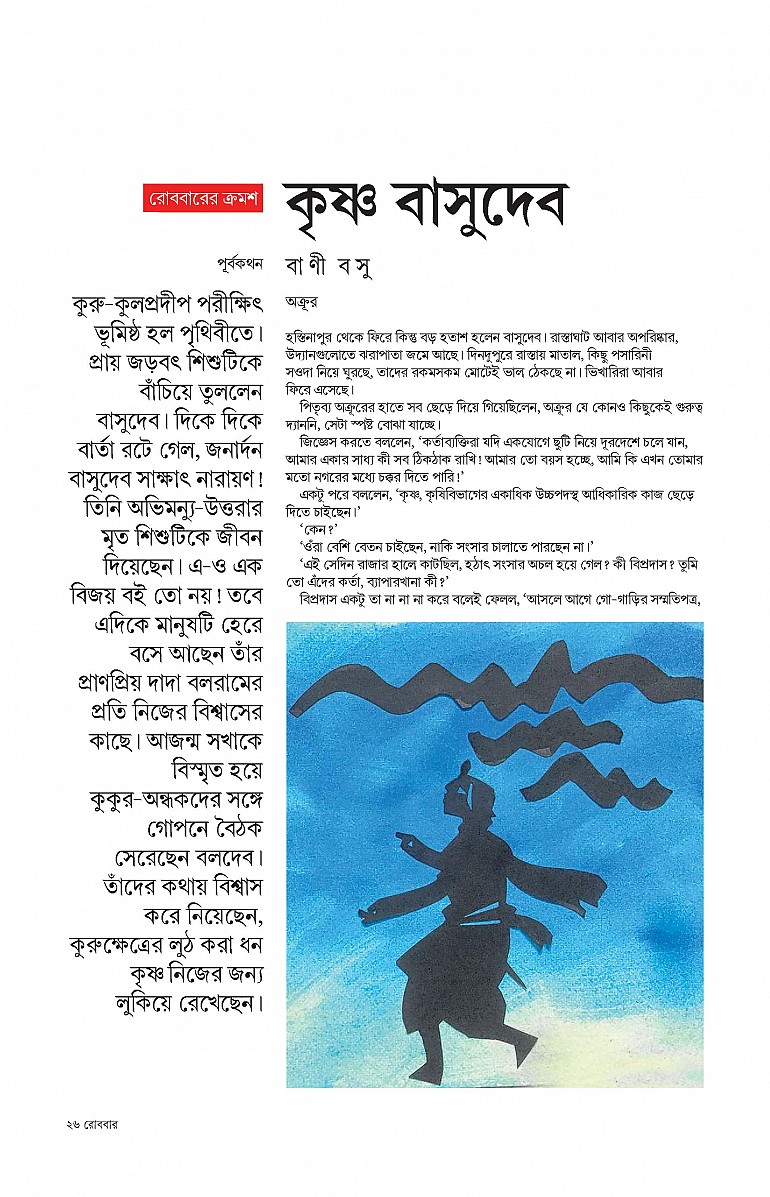 রোববারের ক্রমশ

কৃষ্ণ বাসুদেব

পূর্বকথন

বাণী বসু

কুরু-কুলপ্রদীপ পরীক্ষিৎ ভূমিষ্ঠ হল পৃথিবীতে। প্রায় জড়বৎ শিশুটিকে বাঁচিয়ে তুললেন বাসুদেব। দিকে দিকে বার্তা রটে গেল, জনার্দন বাসুদেব সাক্ষাৎ নারায়ণ! তিনি অভিমন্যু-উত্তরার মৃত শিশুটিকে জীবন দিয়েছেন। এ-ও এক বিজয় বই তো নয়! তবে এদিকে মানুষটি হেরে বসে আছেন তাঁর প্রাণপ্রিয় দাদা বলরামের প্রতি নিজের বিশ্বাসের কাছে। আজন্ম সখাকে বিস্মৃত হয়ে কুকুর-অন্ধকদের সঙ্গে গোপনে বৈঠক সেরেছেন বলদেব। তাঁদের কথায় বিশ্বাস করে নিয়েছেন, কুরুক্ষেত্রের লুঠ করা ধন কৃষ্ণ নিজের জন্য লুকিয়ে রেখেছেন।

অক্রূর

হস্তিনাপুর থেকে ফিরে কিন্তু বড় হতাশ হলেন বাসুদেব। রাস্তাঘাট আবার অপরিষ্কার, উদ্যানগুলোতে ঝরাপাতা জমে আছে। দিনদুপুরে রাস্তায় মাতাল, কিছু পসারিনী সওদা নিয়ে ঘুরছে, তাদের রকমসকম মোটেই ভাল ঠেকছে না। ভিখারিরা আবার ফিরে এসেছে।

পিতৃব্য অক্রূরের হাতে সব ছেড়ে দিয়ে গিয়েছিলেন, অক্রূর যে কোনও কিছুকেই গুরুত্ব দ্যাননি, সেটা স্পষ্ট বোঝা যাচ্ছে।

জিজ্ঞেস করতে বললেন, 'কর্তাব্যক্তিরা যদি একযোগে ছুটি নিয়ে দূরদেশে চলে যান, আমার একার সাধ্য কী সব ঠিকঠাক রাখি! আমার তো বয়স হচ্ছে, আমি কি এখন তোমার মতো নগরের মধ্যে চক্কর দিতে পারি!'

একটু পরে বললেন, 'কৃষ্ণ, কৃষিবিভাগের একাধিক উচ্চপদস্থ আধিকারিক কাজ ছেড়ে দিতে চাইছেন।'

'কেন?'

'ওঁরা বেশি বেতন চাইছেন, নাকি সংসার চালাতে পারছেন না।'

'এই সেদিন রাজার হালে কাটছিল, হঠাৎ সংসার অচল হয়ে গেল? কী বিপ্রদাস? তুমি তো এঁদের কর্তা, ব্যাপারখানা কী?'

বিপ্রদাস একটু তা না না না করে বলেই ফেলল, 'আসলে আগে গো-গাড়ির সম্মতিপত্র,

২৬ রোববার